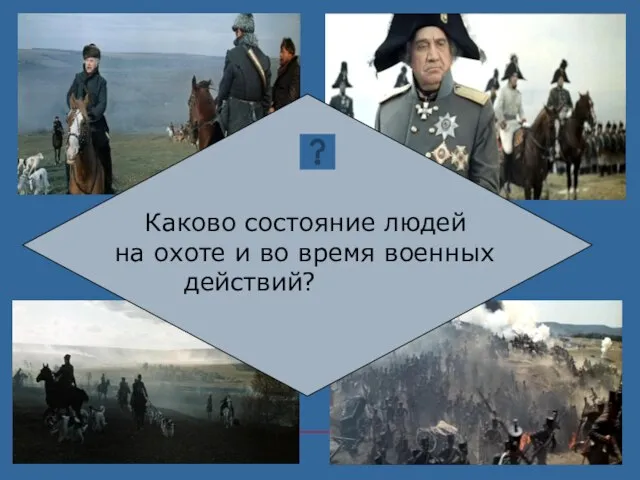 ?

Каково состояние людей на охоте и во время военных действий?